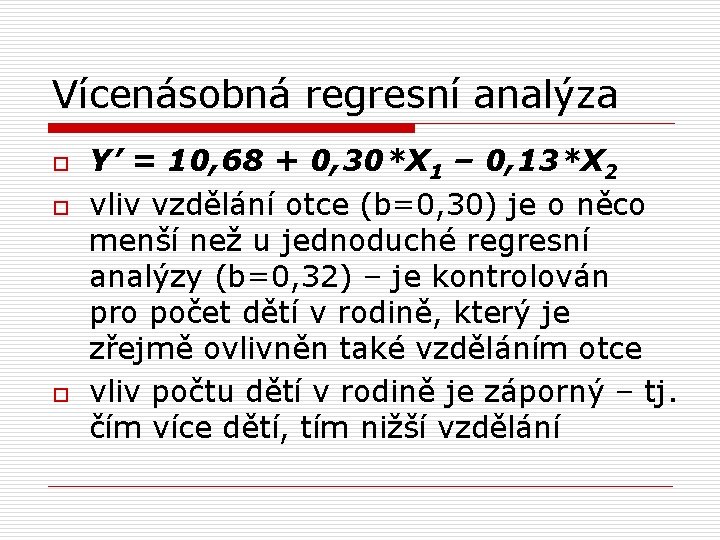 Vícenásobná regresní analýza

$Y' = 10,68 + 0,30*X_1 – 0,13*X_2$

vliv vzdělání otce (b=0,30) je o něco menší než u jednoduché regresní analýzy (b=0,32) – je kontrolován pro počet dětí v rodině, který je zřejmě ovlivněn také vzděláním otce

vliv počtu dětí v rodině je záporný – tj. čím více dětí, tím nižší vzdělání